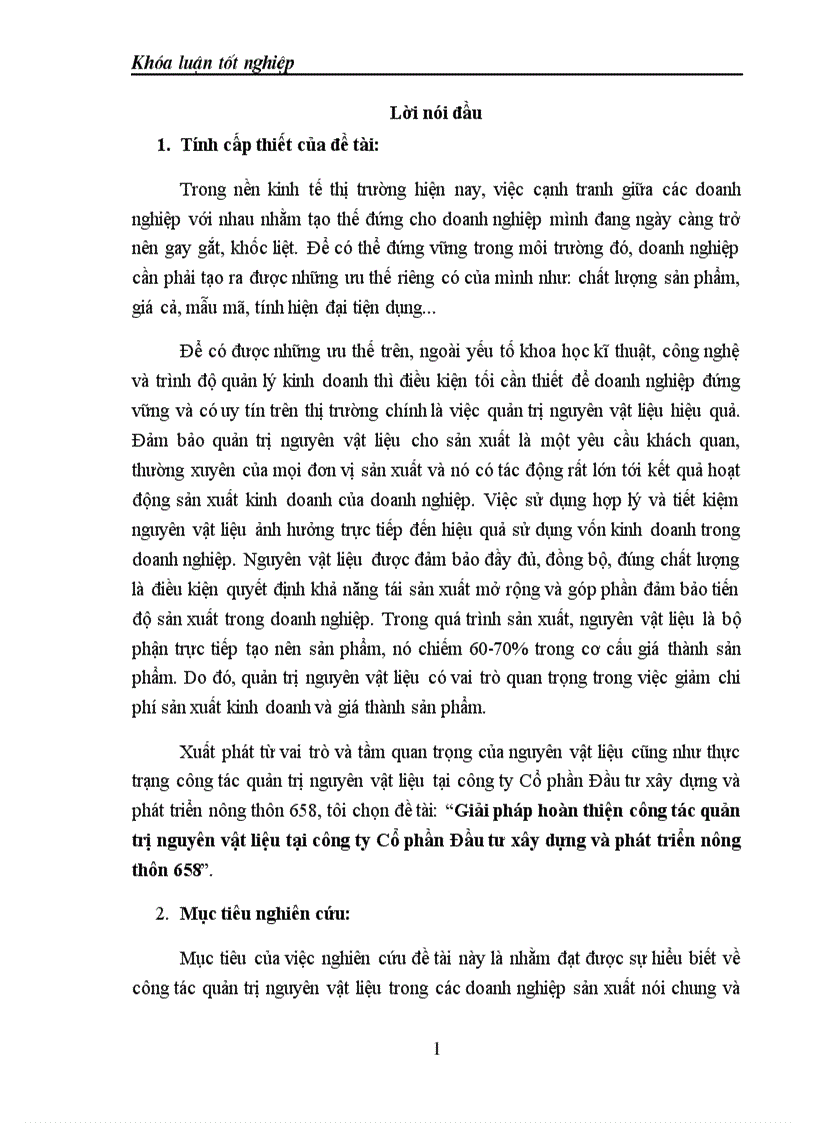 Khóa luận tốt nghiệp

Lời nói đầu

1. Tính cấp thiết của đề tài:

Trong nền kinh tế thị trường hiện nay, việc cạnh tranh giữa các doanh nghiệp với nhau nhằm tạo thế đứng cho doanh nghiệp mình đang ngày càng trở nên gay gắt, khốc liệt. Để có thể đứng vững trong môi trường đó, doanh nghiệp cần phải tạo ra được những ưu thế riêng có của mình như: chất lượng sản phẩm, giá cả, mẫu mã, tính hiện đại tiện dụng...

Để có được những ưu thế trên, ngoài yếu tố khoa học kĩ thuật, công nghệ và trình độ quản lý kinh doanh thì điều kiện tối cần thiết để doanh nghiệp đứng vững và có uy tín trên thị trường chính là việc quản trị nguyên vật liệu hiệu quả. Đảm bảo quản trị nguyên vật liệu cho sản xuất là một yêu cầu khách quan, thường xuyên của mọi đơn vị sản xuất và nó có tác động rất lớn tới kết quả hoạt động sản xuất kinh doanh của doanh nghiệp. Việc sử dụng hợp lý và tiết kiệm nguyên vật liệu ảnh hưởng trực tiếp đến hiệu quả sử dụng vốn kinh doanh trong doanh nghiệp. Nguyên vật liệu được đảm bảo đầy đủ, đồng bộ, đúng chất lượng là điều kiện quyết định khả năng tái sản xuất mở rộng và góp phần đảm bảo tiến độ sản xuất trong doanh nghiệp. Trong quá trình sản xuất, nguyên vật liệu là bộ phận trực tiếp tạo nên sản phẩm, nó chiếm 60-70% trong cơ cấu giá thành sản phẩm. Do đó, quản trị nguyên vật liệu có vai trò quan trọng trong việc giảm chi phí sản xuất kinh doanh và giá thành sản phẩm.

Xuất phát từ vai trò và tầm quan trọng của nguyên vật liệu cũng như thực trạng công tác quản trị nguyên vật liệu tại công ty Cổ phần Đầu tư xây dựng và phát triển nông thôn 658, tôi chọn đề tài: “Giải pháp hoàn thiện công tác quản trị nguyên vật liệu tại công ty Cổ phần Đầu tư xây dựng và phát triển nông thôn 658”.

2. Mục tiêu nghiên cứu:

Mục tiêu của việc nghiên cứu đề tài này là nhằm đạt được sự hiểu biết về công tác quản trị nguyên vật liệu trong các doanh nghiệp sản xuất nói chung và

1